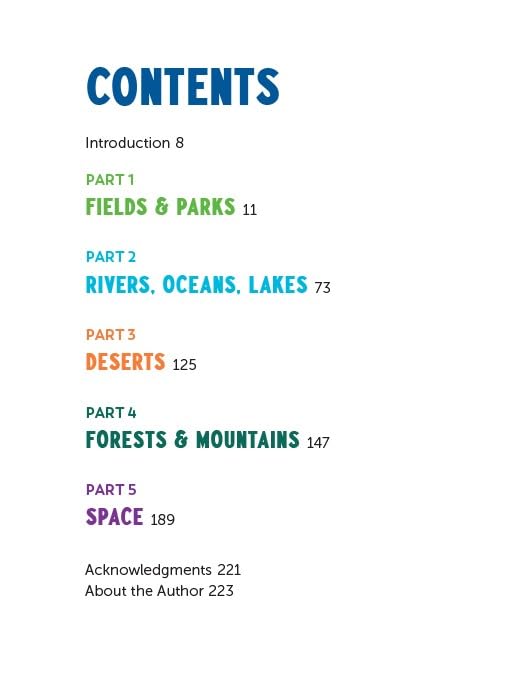 CONTENTS

Introduction 8

PART 1
FIELDS & PARKS 11

PART 2
RIVERS, OCEANS, LAKES 73

PART 3
DESERTS 125

PART 4
FORESTS & MOUNTAINS 147

PART 5
SPACE 189

Acknowledgments 221
About the Author 223